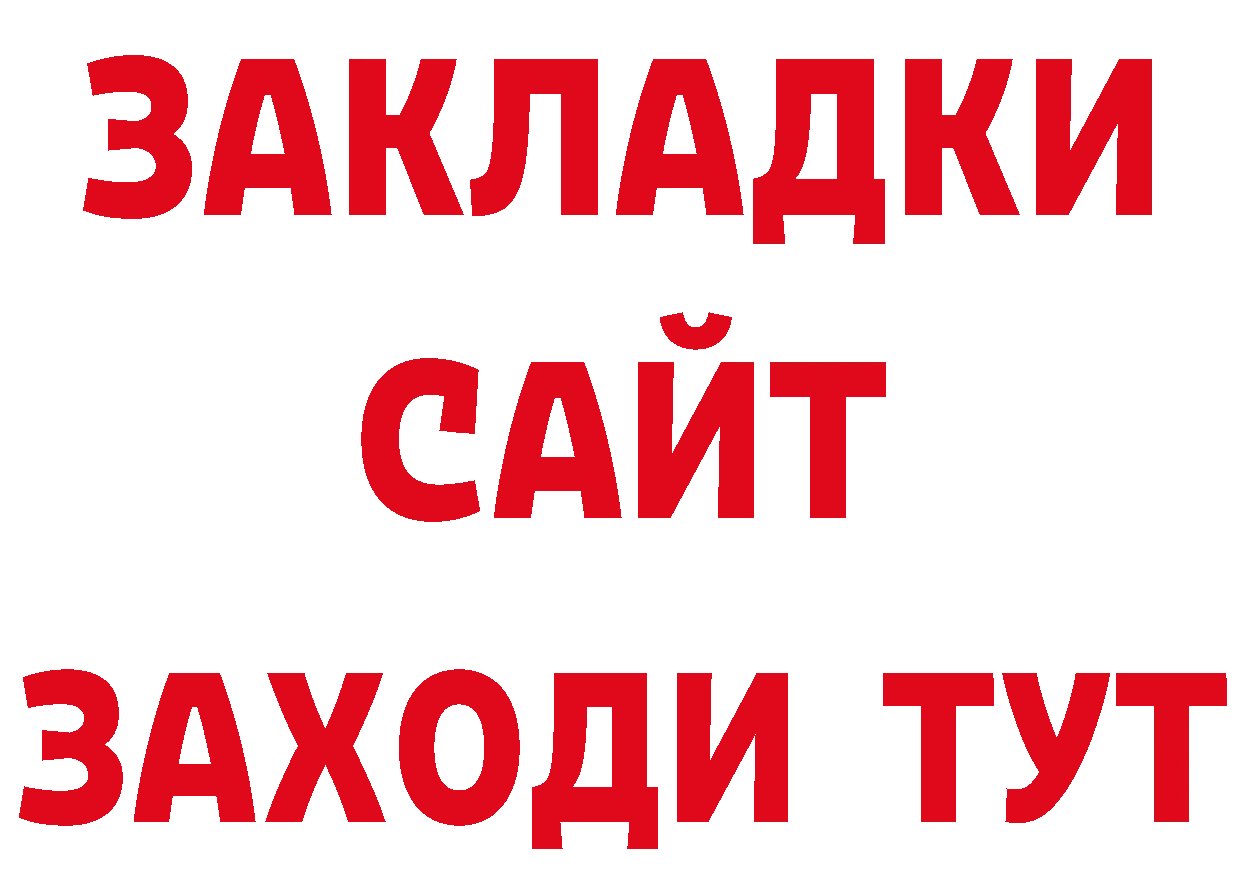 ЗАКЛАДКИ
САЙТ
ЗАХОДИ ТУТ